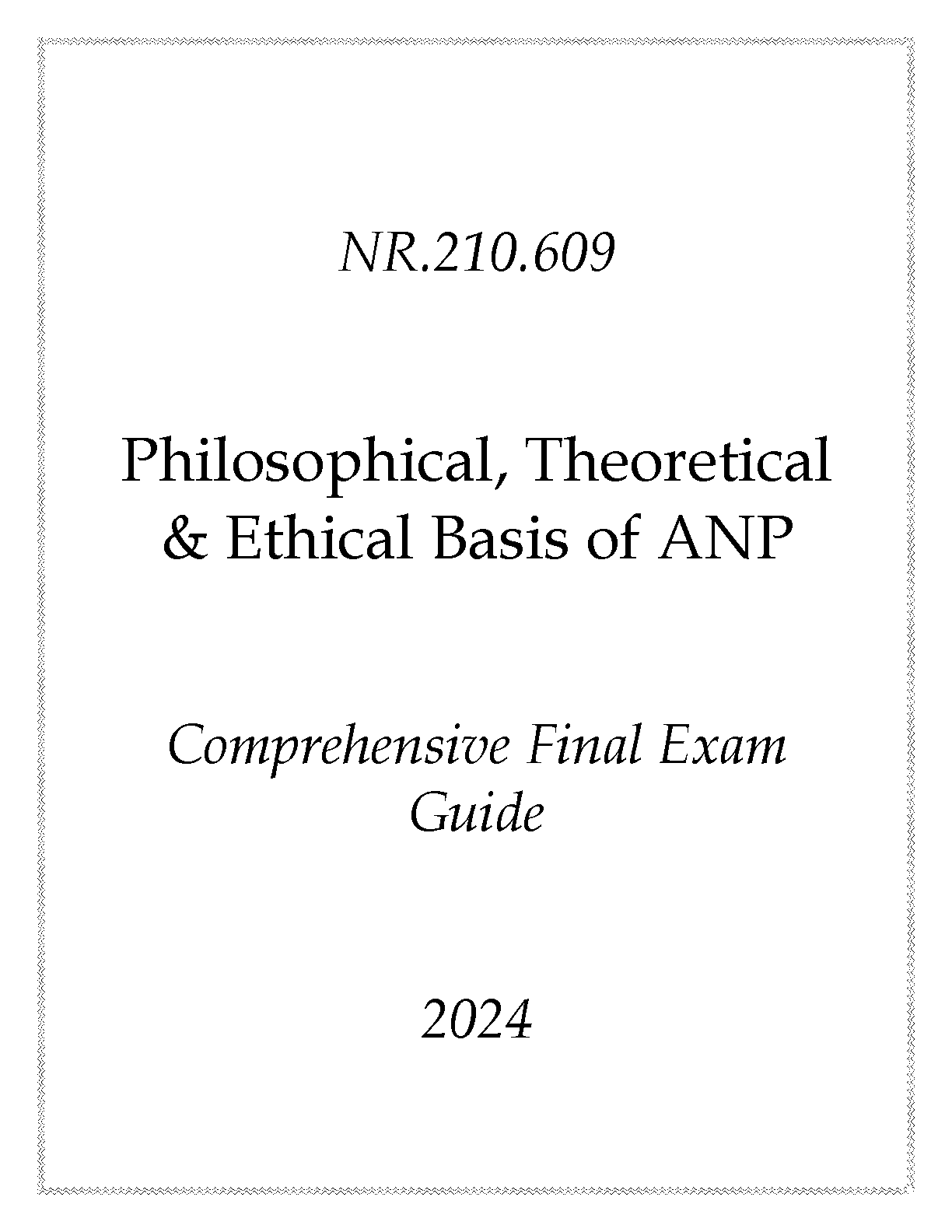 NR.210.609

Philosophical, Theoretical & Ethical Basis of ANP

Comprehensive Final Exam Guide

2024